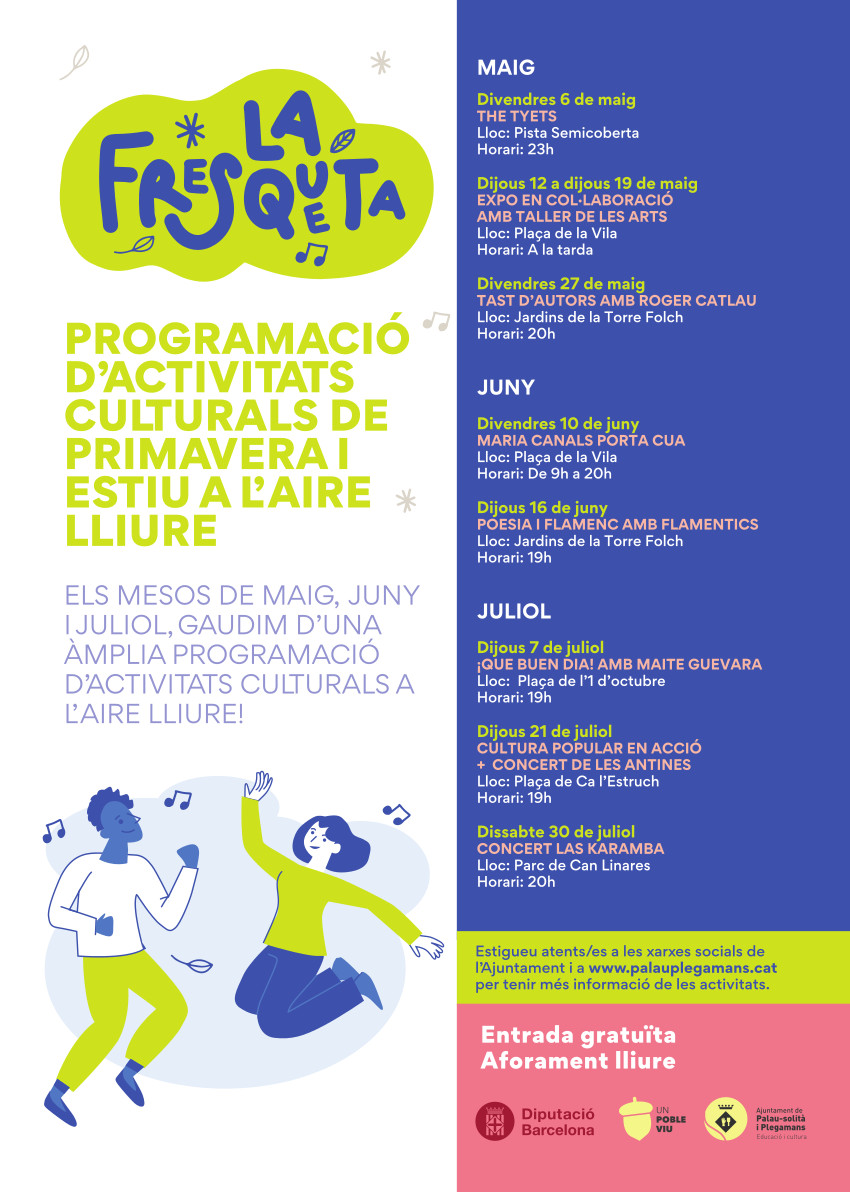 LA FRESQUETA

PROGRAMACIÓ D'ACTIVITATS CULTURALS DE PRIMAVERA I ESTIU A L'AIRE LLIURE

ELS MESOS DE MAIG, JUNY I JULIOL, GAUDIM D'UNA ÀMPLIA PROGRAMACIÓ D'ACTIVITATS CULTURALS A L'AIRE LLIURE!

MAIG

Divendres 6 de maig
THE TYETS
Lloc: Pista Semicoberta
Horari: 23h

Dijous 12 a dijous 19 de maig
EXPO EN COL·LABORACIÓ AMB TALLER DE LES ARTS
Lloc: Plaça de la Vila
Horari: A la tarda

Divendres 27 de maig
TAST D'AUTORS AMB ROGER CATLAU
Lloc: Jardins de la Torre Folch
Horari: 20h

JUNY

Divendres 10 de juny
MARIA CANALS PORTA CUA
Lloc: Plaça de la Vila
Horari: De 9h a 20h

Dijous 16 de juny
POESIA I FLAMENC AMB FLAMENTICS
Lloc: Jardins de la Torre Folch
Horari: 19h

JULIOL

Dijous 7 de juliol
¡QUE BUEN DIA! AMB MAITE GUEVARA
Lloc: Plaça de l'1 d'octubre
Horari: 19h

Dijous 21 de juliol
CULTURA POPULAR EN ACCIÓ + CONCERT DE LES ANTINES
Lloc: Plaça de Ca l'Estruch
Horari: 19h

Dissabte 30 de juliol
CONCERT LAS KARAMBA
Lloc: Parc de Can Linares
Horari: 20h

Estigueu atents/es a les xarxes socials de l'Ajuntament i a www.palauplegamans.cat per tenir més informació de les activitats.

Entrada gratuïta
Aforament lliure

Diputació Barcelona
UN POBLE VIU
Ajuntament de Palau-solità i Plegamans
Educació i cultura